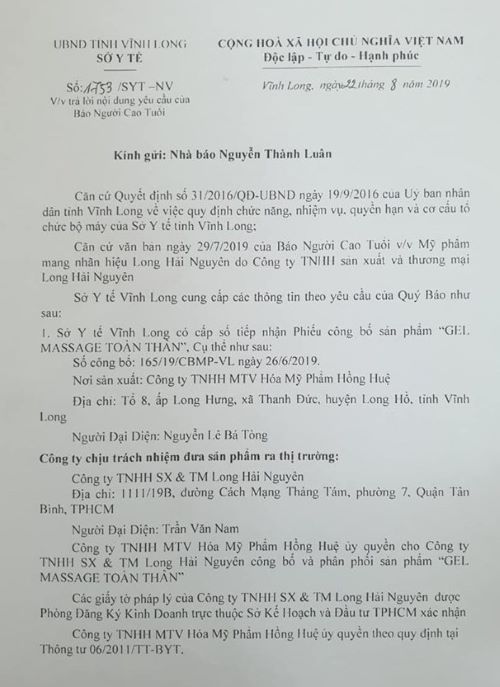 UBND TỈNH VĨNH LONG
SỞ Y TẾ

Số: 1753 /SYT –NV
V/v trả lời nội dung yêu cầu của Báo Người Cao Tuổi

CỘNG HOÀ XÃ HỘI CHỦ NGHĨA VIỆT NAM
Độc lập - Tự do - Hạnh phúc

Vĩnh Long, ngày 22 tháng 8 năm 2019

Kính gửi: Nhà báo Nguyễn Thành Luân

Căn cứ Quyết định số 31/2016/QĐ-UBND ngày 19/9/2016 của Uỷ ban nhân dân tỉnh Vĩnh Long về việc quy định chức năng, nhiệm vụ, quyền hạn và cơ cấu tổ chức bộ máy của Sở Y tế tỉnh Vĩnh Long;

Căn cứ văn bản ngày 29/7/2019 của Báo Người Cao Tuổi v/v Mỹ phẩm mang nhãn hiệu Long Hải Nguyên do Công ty TNHH sản xuất và thương mại Long Hải Nguyên

Sở Y tế Vĩnh Long cung cấp các thông tin theo yêu cầu của Quý Báo như sau:

1. Sở Y tế Vĩnh Long có cấp số tiếp nhận Phiếu công bố sản phẩm "GEL MASSAGE TOÀN THÂN", Cụ thể như sau:

Số công bố: 165/19/CBMP-VL ngày 26/6/2019.

Nơi sản xuất: Công ty TNHH MTV Hóa Mỹ Phẩm Hồng Huệ

Địa chỉ: Tổ 8, ấp Long Hưng, xã Thanh Đức, huyện Long Hồ, tỉnh Vĩnh Long

Người Đại Diện: Nguyễn Lê Bá Tòng

Công ty chịu trách nhiệm đưa sản phẩm ra thị trường:

Công ty TNHH SX & TM Long Hải Nguyên

Địa chỉ: 1111/19B, đường Cách Mạng Tháng Tám, phường 7, Quận Tân Bình, TPHCM

Người Đại Diện: Trần Văn Nam

Công ty TNHH MTV Hóa Mỹ Phẩm Hồng Huệ ủy quyền cho Công ty TNHH SX & TM Long Hải Nguyên công bố và phân phối sản phẩm "GEL MASSAGE TOÀN THÂN"

Các giấy tờ pháp lý của Công ty TNHH SX & TM Long Hải Nguyên được Phòng Đăng Ký Kinh Doanh trực thuộc Sở Kế Hoạch và Đầu tư TPHCM xác nhận

Công ty TNHH MTV Hóa Mỹ Phẩm Hồng Huệ ủy quyền theo quy định tại Thông tư 06/2011/TT-BYT.